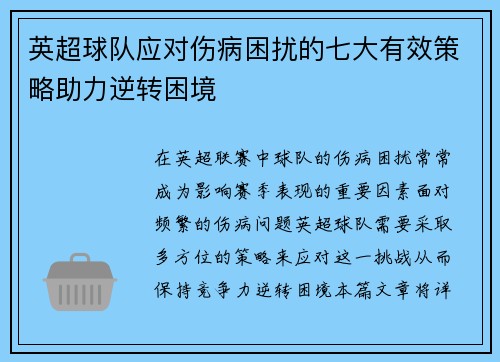 英超球队应对伤病困扰的七大有效策略助力逆转困境

在英超联赛中球队的伤病困扰常常成为影响赛季表现的重要因素面对频繁的伤病问题英超球队需要采取多方位的策略来应对这一挑战从而保持竞争力逆转困境本篇文章将详